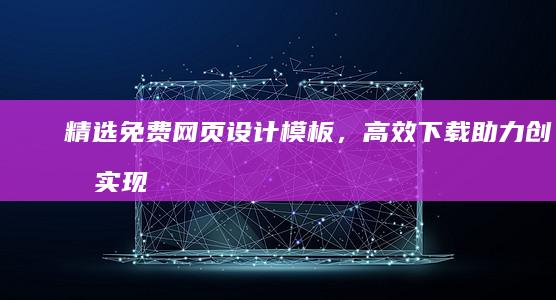 精选免费网页设计模板，高效下载助力创

实现